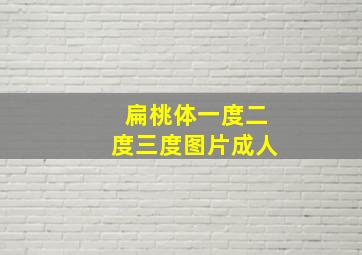 扁桃体一度二度三度图片成人